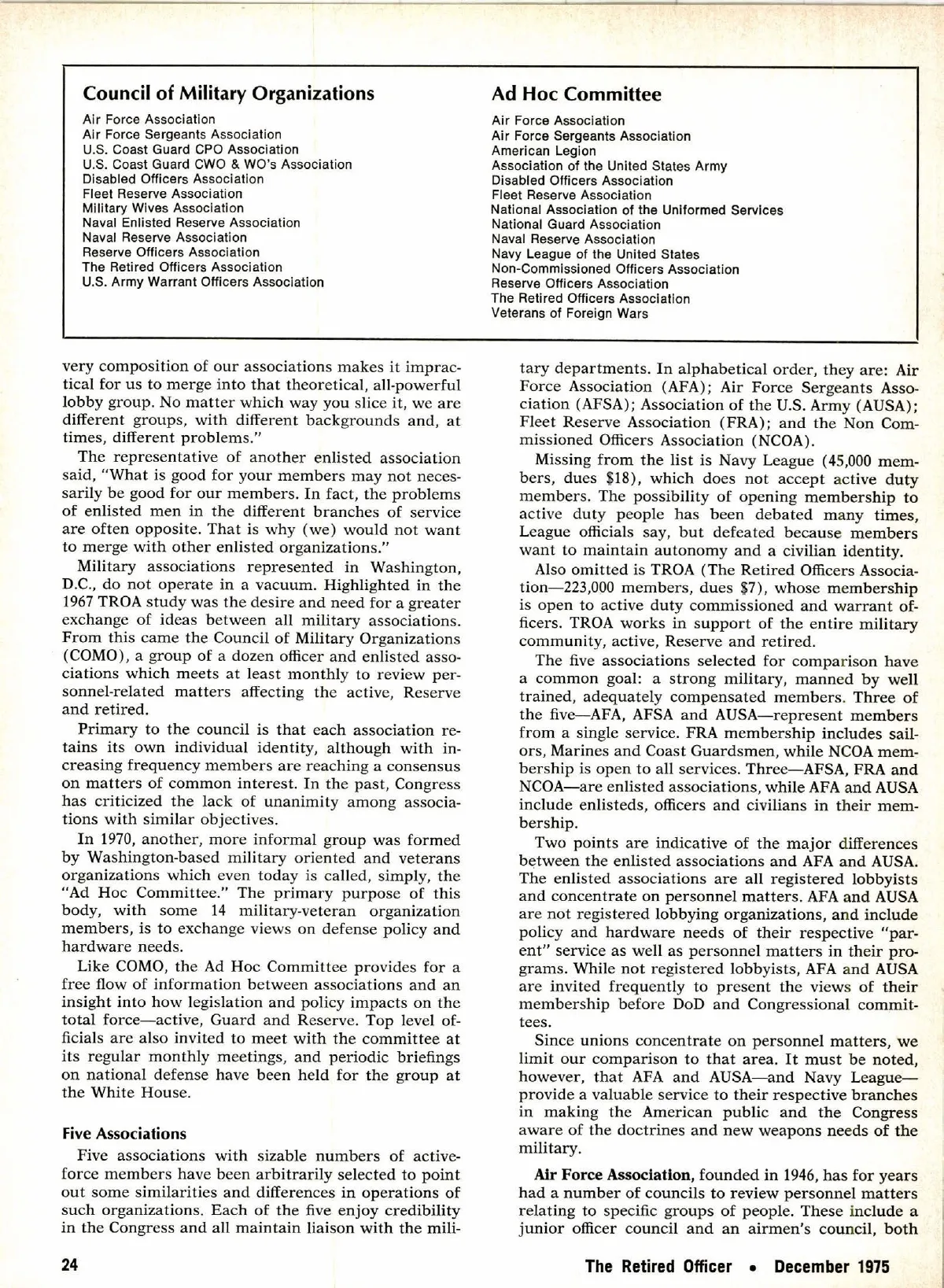 Council of Military Organizations

Air Force Association
Air Force Sergeants Association
U.S. Coast Guard CPO Association
U.S. Coast Guard CWO & WO's Association
Disabled Officers Association
Fleet Reserve Association
Military Wives Association
Naval Enlisted Reserve Association
Naval Reserve Association
Reserve Officers Association
The Retired Officers Association
U.S. Army Warrant Officers Association

Ad Hoc Committee

Air Force Association
Air Force Sergeants Association
American Legion
Association of the United States Army
Disabled Officers Association
Fleet Reserve Association
National Association of the Uniformed Services
National Guard Association
Naval Reserve Association
Navy League of the United States
Non-Commissioned Officers Association
Reserve Officers Association
The Retired Officers Association
Veterans of Foreign Wars

very composition of our associations makes it impractical for us to merge into that theoretical, all-powerful lobby group. No matter which way you slice it, we are different groups, with different backgrounds and, at times, different problems."

The representative of another enlisted association said, "What is good for your members may not necessarily be good for our members. In fact, the problems of enlisted men in the different branches of service are often opposite. That is why (we) would not want to merge with other enlisted organizations."

Military associations represented in Washington, D.C., do not operate in a vacuum. Highlighted in the 1967 TROA study was the desire and need for a greater exchange of ideas between all military associations. From this came the Council of Military Organizations (COMO), a group of a dozen officer and enlisted associations which meets at least monthly to review personnel-related matters affecting the active, Reserve and retired.

Primary to the council is that each association retains its own individual identity, although with increasing frequency members are reaching a consensus on matters of common interest. In the past, Congress has criticized the lack of unanimity among associations with similar objectives.

In 1970, another, more informal group was formed by Washington-based military oriented and veterans organizations which even today is called, simply, the "Ad Hoc Committee." The primary purpose of this body, with some 14 military-veteran organization members, is to exchange views on defense policy and hardware needs.

Like COMO, the Ad Hoc Committee provides for a free flow of information between associations and an insight into how legislation and policy impacts on the total force—active, Guard and Reserve. Top level officials are also invited to meet with the committee at its regular monthly meetings, and periodic briefings on national defense have been held for the group at the White House.

Five Associations

Five associations with sizable numbers of active-force members have been arbitrarily selected to point out some similarities and differences in operations of such organizations. Each of the five enjoy credibility in the Congress and all maintain liaison with the military departments. In alphabetical order, they are: Air Force Association (AFA); Air Force Sergeants Association (AFSA); Association of the U.S. Army (AUSA); Fleet Reserve Association (FRA); and the Non Commissioned Officers Association (NCOA).

Missing from the list is Navy League (45,000 members, dues $18), which does not accept active duty members. The possibility of opening membership to active duty people has been debated many times, League officials say, but defeated because members want to maintain autonomy and a civilian identity.

Also omitted is TROA (The Retired Officers Association—223,000 members, dues $7), whose membership is open to active duty commissioned and warrant officers. TROA works in support of the entire military community, active, Reserve and retired.

The five associations selected for comparison have a common goal: a strong military, manned by well trained, adequately compensated members. Three of the five—AFA, AFSA and AUSA—represent members from a single service. FRA membership includes sailors, Marines and Coast Guardsmen, while NCOA membership is open to all services. Three—AFSA, FRA and NCOA—are enlisted associations, while AFA and AUSA include enlisteds, officers and civilians in their membership.

Two points are indicative of the major differences between the enlisted associations and AFA and AUSA. The enlisted associations are all registered lobbyists and concentrate on personnel matters. AFA and AUSA are not registered lobbying organizations, and include policy and hardware needs of their respective "parent" service as well as personnel matters in their programs. While not registered lobbyists, AFA and AUSA are invited frequently to present the views of their membership before DoD and Congressional committees.

Since unions concentrate on personnel matters, we limit our comparison to that area. It must be noted, however, that AFA and AUSA—and Navy League—provide a valuable service to their respective branches in making the American public and the Congress aware of the doctrines and new weapons needs of the military.

Air Force Association, founded in 1946, has for years had a number of councils to review personnel matters relating to specific groups of people. These include a junior officer council and an airmen's council, both

24

The Retired Officer • December 1975